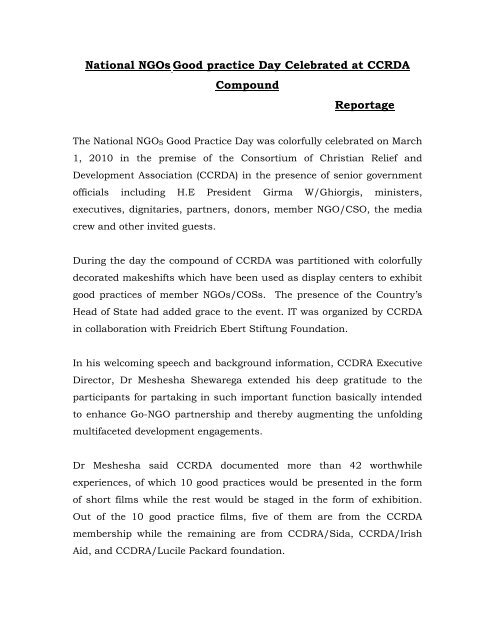 National NGOs Good practice Day Celebrated at CCRDA Compound

Reportage

The National NGOs Good Practice Day was colorfully celebrated on March 1, 2010 in the premise of the Consortium of Christian Relief and Development Association (CCRDA) in the presence of senior government officials including H.E President Girma W/Ghiorgis, ministers, executives, dignitaries, partners, donors, member NGO/CSO, the media crew and other invited guests.

During the day the compound of CCRDA was partitioned with colorfully decorated makeshifts which have been used as display centers to exhibit good practices of member NGOs/COSs. The presence of the Country's Head of State had added grace to the event. IT was organized by CCRDA in collaboration with Freidrich Ebert Stiftung Foundation.

In his welcoming speech and background information, CCDRA Executive Director, Dr Meshesha Shewarega extended his deep gratitude to the participants for partaking in such important function basically intended to enhance Go-NGO partnership and thereby augmenting the unfolding multifaceted development engagements.

Dr Meshesha said CCRDA documented more than 42 worthwhile experiences, of which 10 good practices would be presented in the form of short films while the rest would be staged in the form of exhibition. Out of the 10 good practice films, five of them are from the CCRDA membership while the remaining are from CCDRA/Sida, CCRDA/Irish Aid, and CCDRA/Lucile Packard foundation.